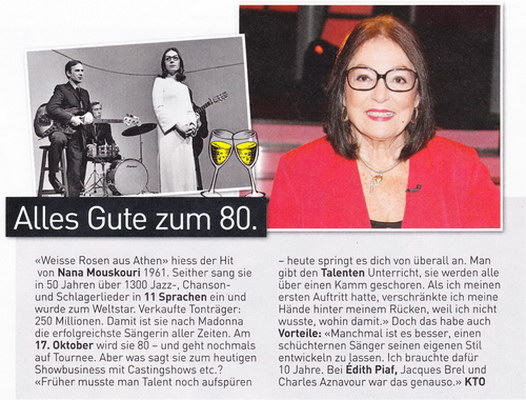 Alles Gute zum 80.

«Weisse Rosen aus Athen» hiess der Hit von Nana Mouskouri 1961. Seither sang sie in 50 Jahren über 1300 Jazz-, Chanson- und Schlagerlieder in 11 Sprachen ein und wurde zum Weltstar. Verkaufte Tonträger: 250 Millionen. Damit ist sie nach Madonna die erfolgreichste Sängerin aller Zeiten. Am 17. Oktober wird sie 80 – und geht nochmals auf Tournee. Aber was sagt sie zum heutigen Showbusiness mit Castingshows etc.? «Früher musste man Talent noch aufspüren – heute springt es dich von überall an. Man gibt den Talenten Unterricht, sie werden alle über einen Kamm geschoren. Als ich meinen ersten Auftritt hatte, verschränkte ich meine Hände hinter meinem Rücken, weil ich nicht wusste, wohin damit.» Doch das habe auch Vorteile: «Manchmal ist es besser, einen schüchternen Sänger seinen eigenen Stil entwickeln zu lassen. Ich brauchte dafür 10 Jahre. Bei Édith Piaf, Jacques Brel und Charles Aznavour war das genauso.» KTO